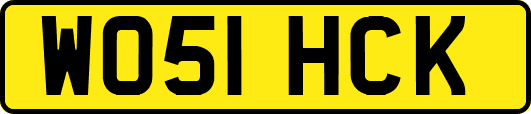 WO51 HCK